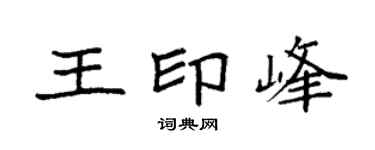 王印峰

词典网